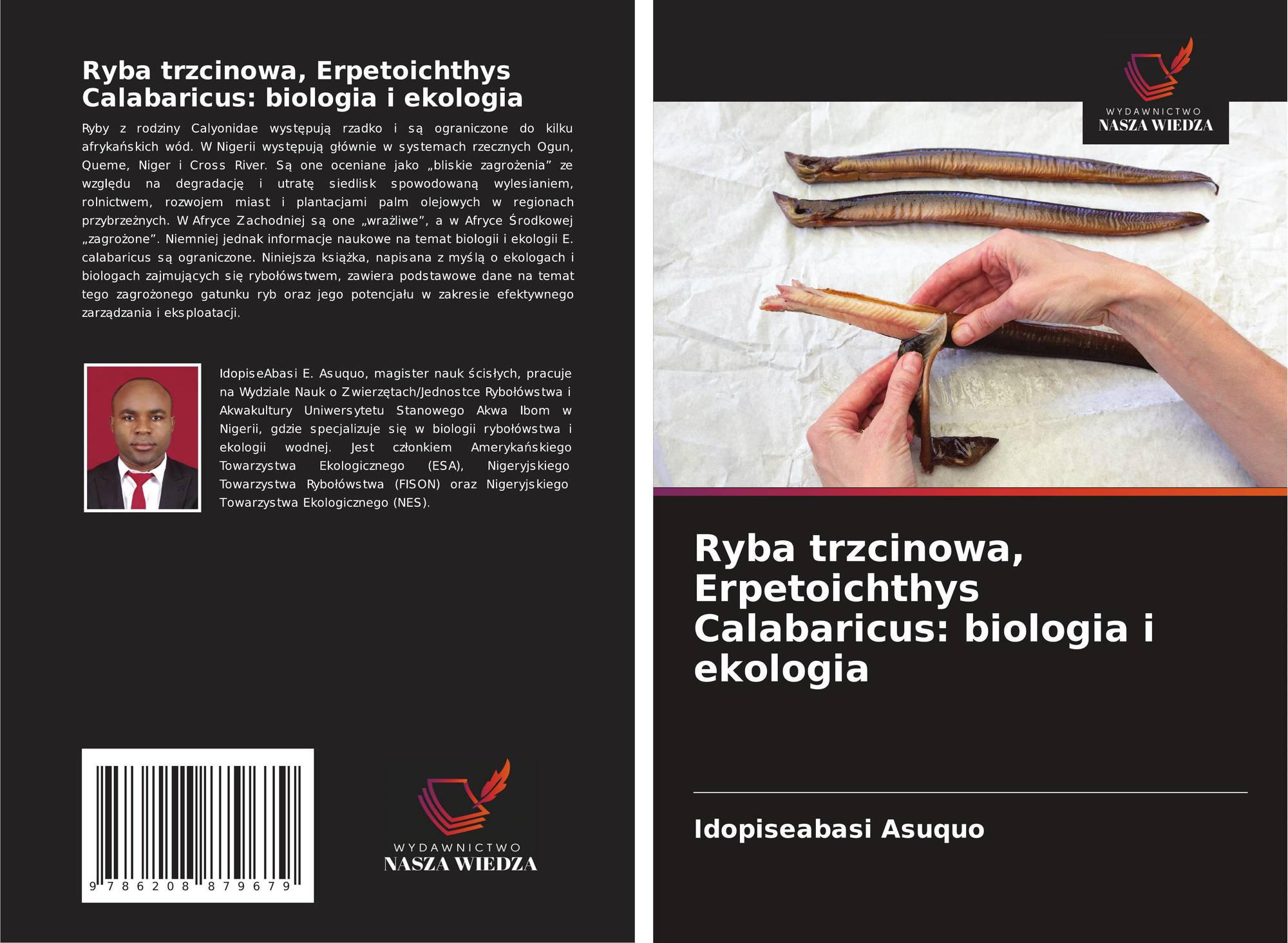 Ryba trzcinowa, Erpetoichthys Calabaricus: biologia i ekologia

Ryby z rodziny Calyonidae występują rzadko i są ograniczone do kilku afrykańskich wód. W Nigerii występują głównie w systemach rzecznych Ogun, Queme, Niger i Cross River. Są one oceniane jako „bliskie zagrożenia” ze względu na degradację i utratę siedlisk spowodowaną wylesianiem, rolnictwem, rozwojem miast i plantacjami palm olejowych w regionach przybrzeżnych. W Afryce Zachodniej są one „wrażliwe”, a w Afryce Środkowej „zagrożone”. Niemniej jednak informacje naukowe na temat biologii i ekologii E. calabaricus są ograniczone. Niniejsza książka, napisana z myślą o ekologach i biologach zajmujących się rybołówstwem, zawiera podstawowe dane na temat tego zagrożonego gatunku ryb oraz jego potencjału w zakresie efektywnego zarządzania i eksploatacji.

IdopiseAbasi E. Asuquo, magister nauk ścisłych, pracuje na Wydziale Nauk o Zwierzętach/Jednostce Rybołówstwa i Akwakultury Uniwersytetu Stanowego Akwa Ibom w Nigerii, gdzie specjalizuje się w biologii rybołówstwa i ekologii wodnej. Jest członkiem Amerykańskiego Towarzystwa Ekologicznego (ESA), Nigeryjskiego Towarzystwa Rybołówstwa (FISON) oraz Nigeryjskiego Towarzystwa Ekologicznego (NES).

9 786208 879679

WYDAWNICTWO
NASZA WIEDZA

WYDAWNICTWO
NASZA WIEDZA

Ryba trzcinowa, Erpetoichthys Calabaricus: biologia i ekologia

Idopiseabasi Asuquo